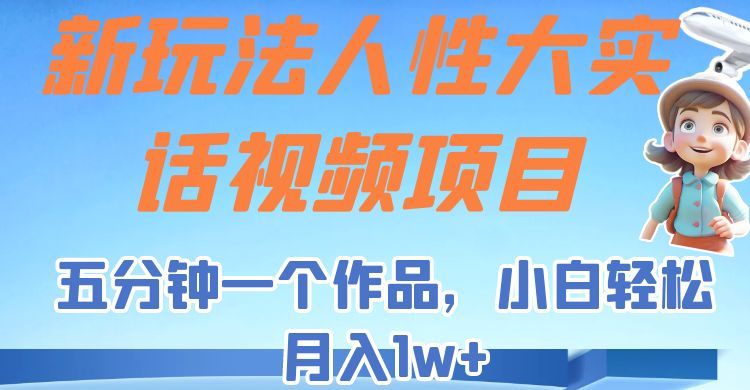 新玩法人性大实话视频项目

五分钟一个作品，小白轻松月入1w+